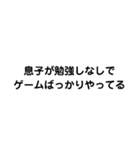 息子が勉強しなしで
ゲームばっかりやってる